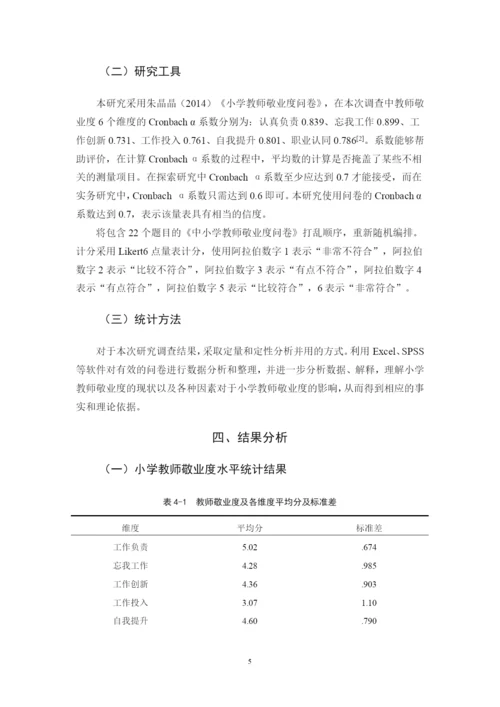 （二）研究工具

本研究采用朱晶晶（2014）《小学教师敬业度问卷》，在本次调查中教师敬业度 6 个维度的 Cronbach α 系数分别为：认真负责 0.839、忘我工作 0.899、工作创新 0.731、工作投入 0.761、自我提升 0.801、职业认同 0.786$^{[2]}$。系数能够帮助评价，在计算 Cronbach α 系数的过程中，平均数的计算是否掩盖了某些不相关的测量项目。在探索研究中 Cronbach α 系数至少应达到 0.7 才能接受，而在实务研究中，Cronbach α 系数只需达到 0.6 即可。本研究使用问卷的 Cronbach α 系数达到 0.7，表示该量表具有相当的信度。

将包含 22 个题目的《中小学教师敬业度问卷》打乱顺序，重新随机编排。计分采用 Likert6 点量表计分，使用阿拉伯数字 1 表示“非常不符合”，阿拉伯数字 2 表示“比较不符合”，阿拉伯数字 3 表示“有点不符合”，阿拉伯数字 4 表示“有点符合”，阿拉伯数字 5 表示“比较符合”，6 表示“非常符合”。

（三）统计方法

对于本次研究调查结果，采取定量和定性分析并用的方式。利用 Excel、SPSS 等软件对有效的问卷进行数据分析和整理，并进一步分析数据、解释，理解小学教师敬业度的现状以及各种因素对于小学教师敬业度的影响，从而得到相应的事实和理论依据。

四、结果分析

（一）小学教师敬业度水平统计结果

表 4-1 教师敬业度及各维度平均分及标准差

| 维度 | 平均分 | 标准差 |
|---|---|---|
| 工作负责 | 5.02 | .674 |
| 忘我工作 | 4.28 | .985 |
| 工作创新 | 4.36 | .903 |
| 工作投入 | 3.07 | 1.10 |
| 自我提升 | 4.60 | .790 |

5